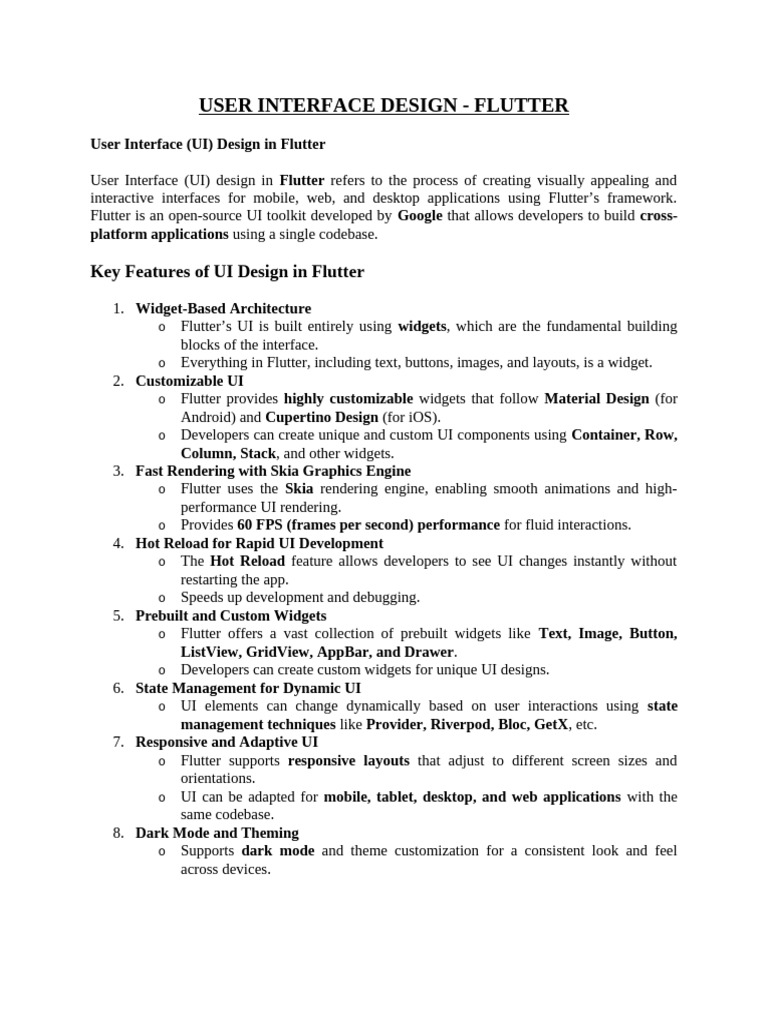 USER INTERFACE DESIGN - FLUTTER

User Interface (UI) Design in Flutter

User Interface (UI) design in Flutter refers to the process of creating visually appealing and interactive interfaces for mobile, web, and desktop applications using Flutter's framework. Flutter is an open-source UI toolkit developed by Google that allows developers to build cross-platform applications using a single codebase.

Key Features of UI Design in Flutter

1. Widget-Based Architecture
   o Flutter's UI is built entirely using widgets, which are the fundamental building blocks of the interface.
   o Everything in Flutter, including text, buttons, images, and layouts, is a widget.
2. Customizable UI
   o Flutter provides highly customizable widgets that follow Material Design (for Android) and Cupertino Design (for iOS).
   o Developers can create unique and custom UI components using Container, Row, Column, Stack, and other widgets.
3. Fast Rendering with Skia Graphics Engine
   o Flutter uses the Skia rendering engine, enabling smooth animations and high-performance UI rendering.
   o Provides 60 FPS (frames per second) performance for fluid interactions.
4. Hot Reload for Rapid UI Development
   o The Hot Reload feature allows developers to see UI changes instantly without restarting the app.
   o Speeds up development and debugging.
5. Prebuilt and Custom Widgets
   o Flutter offers a vast collection of prebuilt widgets like Text, Image, Button, ListView, GridView, AppBar, and Drawer.
   o Developers can create custom widgets for unique UI designs.
6. State Management for Dynamic UI
   o UI elements can change dynamically based on user interactions using state management techniques like Provider, Riverpod, Bloc, GetX, etc.
7. Responsive and Adaptive UI
   o Flutter supports responsive layouts that adjust to different screen sizes and orientations.
   o UI can be adapted for mobile, tablet, desktop, and web applications with the same codebase.
8. Dark Mode and Theming
   o Supports dark mode and theme customization for a consistent look and feel across devices.